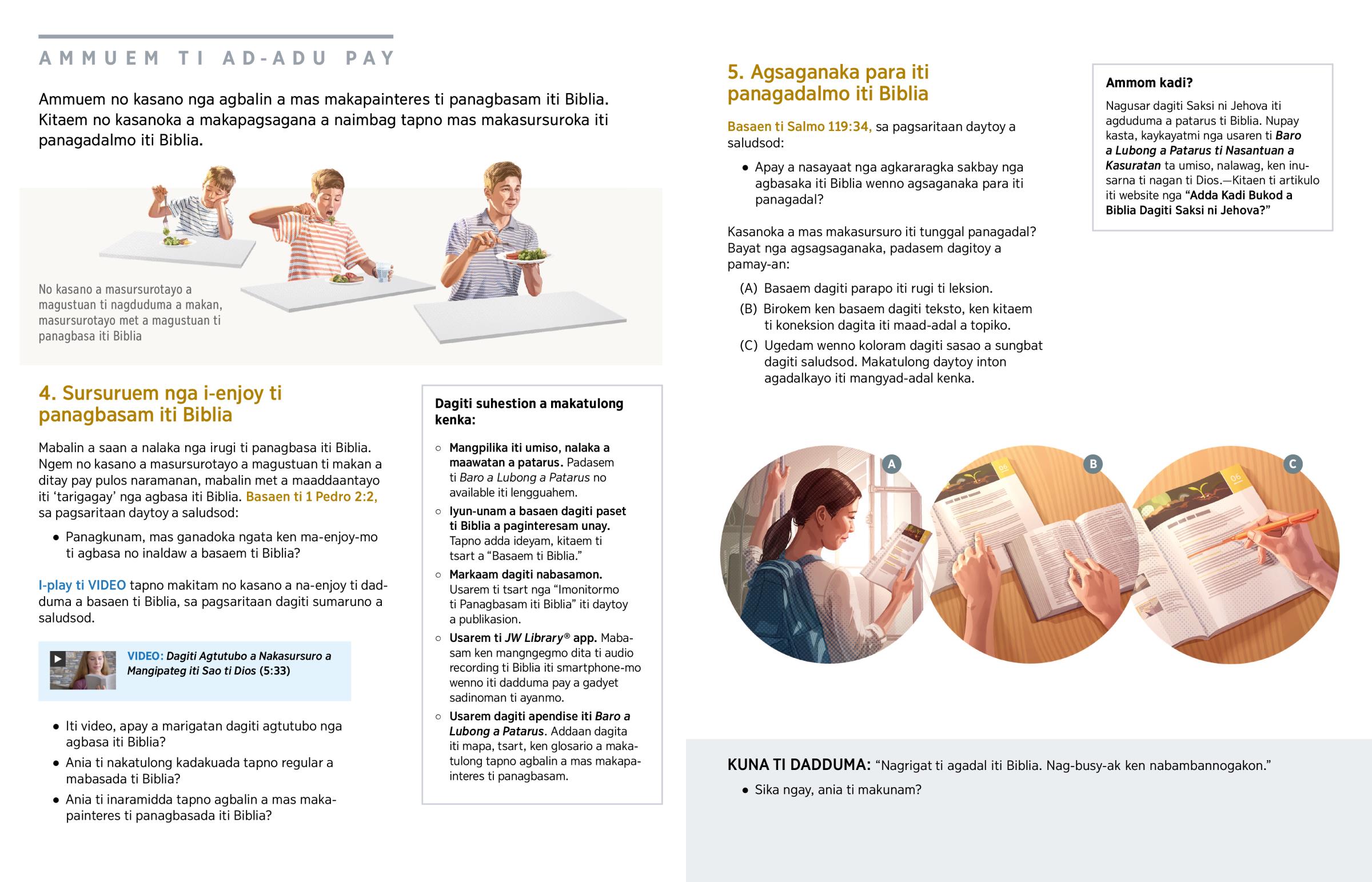 AMMUEM TI AD-ADU PAY

Ammuem no kasano nga agbalin a mas makapainteres ti panagbasam iti Biblia. Kitaem no kasanoka a makapagsagana a naimbag tapno mas makasursuroka iti panagadalmo iti Biblia.

No kasano a masursurotayo a magustuan ti nagduduma a makan, masursurotayo met a magustuan ti panagbasa iti Biblia

4. Sursuruem nga i-enjoy ti panagbasam iti Biblia

Mabalin a saan a nalaka nga irugi ti panagbasa iti Biblia. Ngem no kasano a masursurotayo a magustuan ti makan a ditay pay pulos naramanan, mabalin met a maaddaantayo iti 'tarigagay' nga agbasa iti Biblia. Basaen ti 1 Pedro 2:2, sa pagsaritaan daytoy a saludsod:

• Panagkunam, mas ganadoka ngata ken ma-enjoy-mo ti agbasa no inaldaw a basaem ti Biblia?

I-play ti VIDEO tapno makitam no kasano a na-enjoy ti dadduma a basaen ti Biblia, sa pagsaritaan dagiti sumaruno a saludsod.

VIDEO: Dagiti Agtutubo a Nakasursuro a Mangipateg iti Sao ti Dios (5:33)

• Iti video, apay a marigatan dagiti agtutubo nga agbasa iti Biblia?
• Ania ti nakatulong kadakuada tapno regular a mabasada ti Biblia?
• Ania ti inaramidda tapno agbalin a mas makapainteres ti panagbasada iti Biblia?

Dagiti suhestion a makatulong kenka:

○ Mangpilika iti umiso, nalaka a maawatan a patarus. Padasem ti Baro a Lubong a Patarus no available iti lengguahem.
○ Iyun-unam a basaen dagiti paset ti Biblia a paginteresam unay. Tapno adda ideyam, kitaem ti tsart a "Basaem ti Biblia."
○ Markaam dagiti nabasamon. Usarem ti tsart nga "Imonitormo ti Panagbasam iti Biblia" iti daytoy a publikasion.
○ Usarem ti JW Library® app. Mabasam ken mangngegmo dita ti audio recording ti Biblia iti smartphone-mo wenno iti dadduma pay a gadyet sadinoman ti ayanmo.
○ Usarem dagiti apendise iti Baro a Lubong a Patarus. Addaan dagita iti mapa, tsart, ken glosario a makatulong tapno agbalin a mas makapainteres ti panagbasam.

5. Agsaganaka para iti panagadalmo iti Biblia

Basaen ti Salmo 119:34, sa pagsaritaan daytoy a saludsod:

• Apay a nasayaat nga agkararagka sakbay nga agbasaka iti Biblia wenno agsaganaka para iti panagadal?

Kasanoka a mas makasursuro iti tunggal panagadal? Bayat nga agsagsaganaka, padasem dagitoy a pamay-an:

(A) Basaem dagiti parapo iti rugi ti leksion.
(B) Birokem ken basaem dagiti teksto, ken kitaem ti koneksion dagita iti maad-adal a topiko.
(C) Ugedam wenno koloram dagiti sasao a sungbat dagiti saludsod. Makatulong daytoy inton agadalkayo iti mangyad-adal kenka.

Ammom kadi?
Nagusar dagiti Saksi ni Jehova iti agduduma a patarus ti Biblia. Nupay kasta, kaykayatmi nga usaren ti Baro a Lubong a Patarus ti Nasantuan a Kasuratan ta umiso, nalawag, ken inusarna ti nagan ti Dios.—Kitaen ti artikulo iti website nga "Adda Kadi Bukod a Biblia Dagiti Saksi ni Jehova?"

A B C

KUNA TI DADDUMA: "Nagrigat ti agadal iti Biblia. Nag-busy-ak ken nabambannogakon."
• Sika ngay, ania ti makunam?